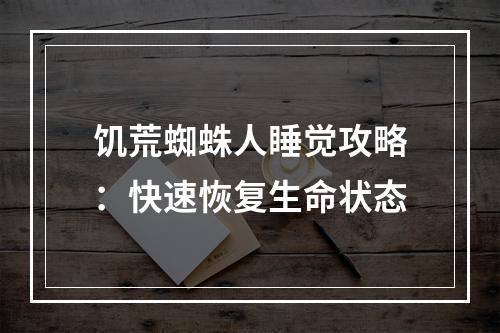 饥荒蜘蛛人睡觉攻略：快速恢复生命状态